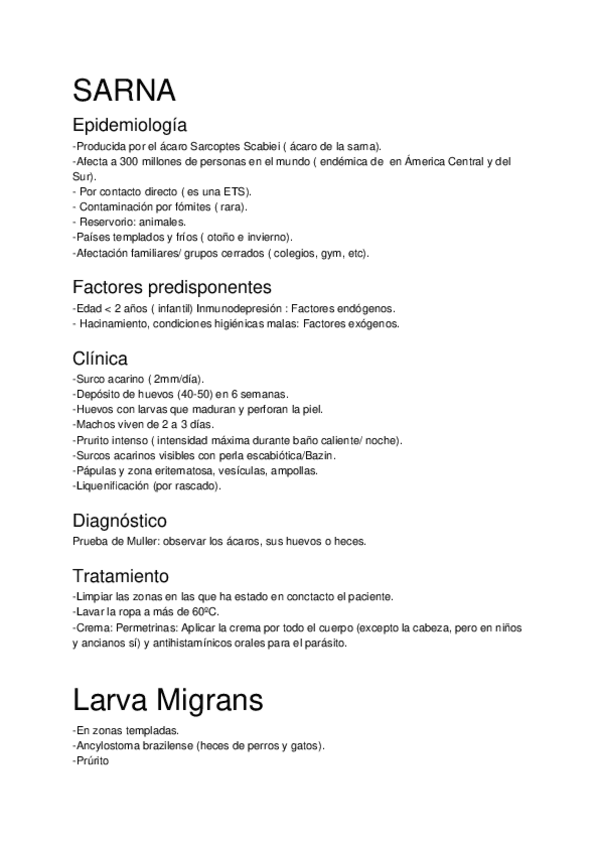 SARNA

Epidemiología

-Producida por el ácaro Sarcoptes Scabiei ( ácaro de la sarna).
-Afecta a 300 millones de personas en el mundo ( endémica de en América Central y del Sur).
- Por contacto directo ( es una ETS).
- Contaminación por fómites ( rara).
- Reservorio: animales.
-Países templados y fríos ( otoño e invierno).
-Afectación familiares/ grupos cerrados ( colegios, gym, etc).

Factores predisponentes

-Edad < 2 años ( infantil) Inmunodepresión : Factores endógenos.
- Hacinamiento, condiciones higiénicas malas: Factores exógenos.

Clínica

-Surco acarino ( 2mm/día).
-Depósito de huevos (40-50) en 6 semanas.
-Huevos con larvas que maduran y perforan la piel.
-Machos viven de 2 a 3 días.
-Prurito intenso ( intensidad máxima durante baño caliente/ noche).
-Surcos acarinos visibles con perla escabiótica/Bazin.
-Pápulas y zona eritematosa, vesículas, ampollas.
-Liquenificación (por rascado).

Diagnóstico

Prueba de Muller: observar los ácaros, sus huevos o heces.

Tratamiento

-Limpiar las zonas en las que ha estado en conctacto el paciente.
-Lavar la ropa a más de 60ºC.
-Crema: Permetrinas: Aplicar la crema por todo el cuerpo (excepto la cabeza, pero en niños y ancianos sí) y antihistamínicos orales para el parásito.

Larva Migrans

-En zonas templadas.
-Ancylostoma brazilense (heces de perros y gatos).
-Prúrito